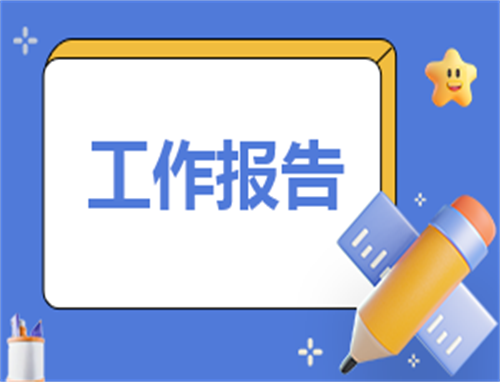 工作报告